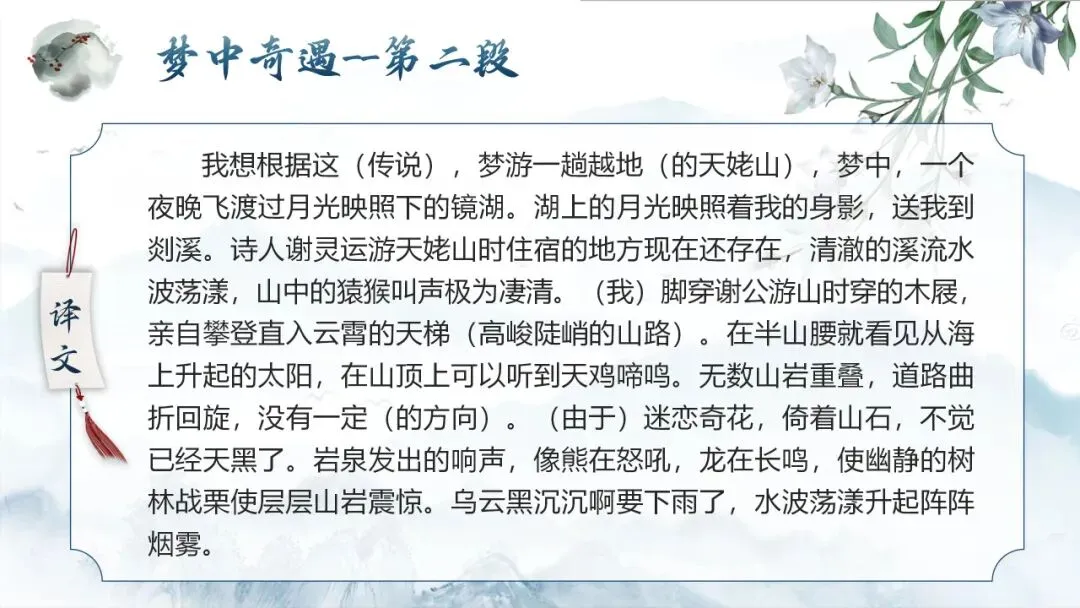 梦中奇遇—第二段

译文

我想根据这（传说），梦游一趟越地（的天姥山），梦中，一个夜晚飞渡过月光映照下的镜湖。湖上的月光映照着我的身影，送我到剡溪。诗人谢灵运游天姥山时住宿的地方现在还存在，清澈的溪流水波荡漾，山中的猿猴叫声极为凄清。（我）脚穿谢公游山时穿的木屐，亲自攀登直入云霄的天梯（高峻陡峭的山路）。在半山腰就看见从海上升起的太阳，在山顶上可以听到天鸡啼鸣。无数山岩重叠，道路曲折回旋，没有一定（的方向）。（由于）迷恋奇花，倚着山石，不觉已经天黑了。岩泉发出的响声，像熊在怒吼，龙在长鸣，使幽静的树林战栗使层层山岩震惊。乌云黑沉沉啊要下雨了，水波荡漾升起阵阵烟雾。